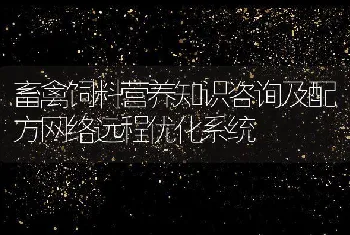 畜禽饲料营养知识咨询及配方网络远程优化系统